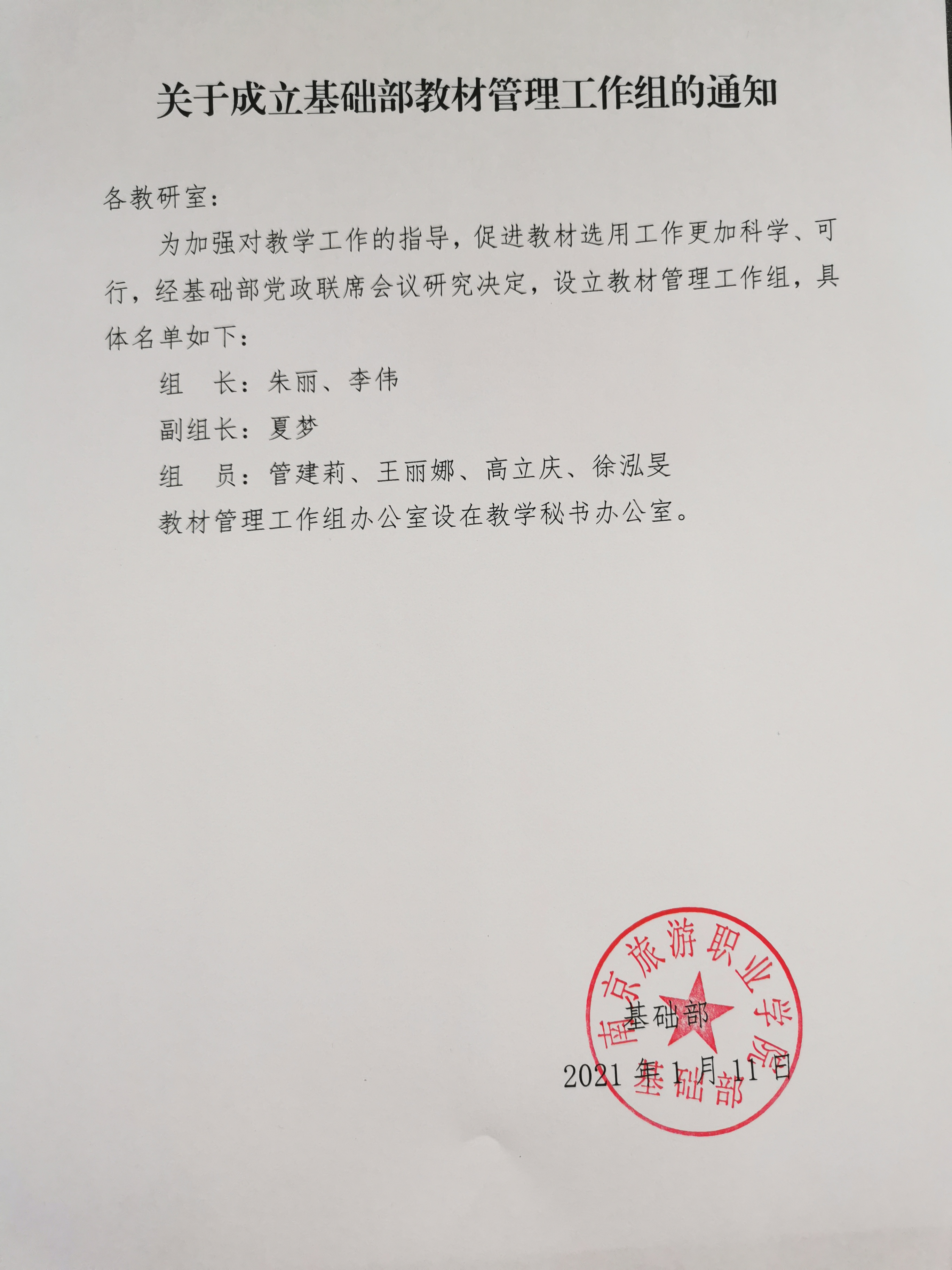 关于成立基础部教材管理工作组的通知

各教研室:

为加强对教学工作的指导，促进教材选用工作更加科学、可行，经基础部党政联席会议研究决定，设立教材管理工作组，具体名单如下:

组 长:朱丽、李伟

副组长:夏梦

组 员:管建莉、王丽娜、高立庆、徐泓旻

教材管理工作组办公室设在教学秘书办公室。

基础部

2021年1月11日

南京旅游职业学院
基础部